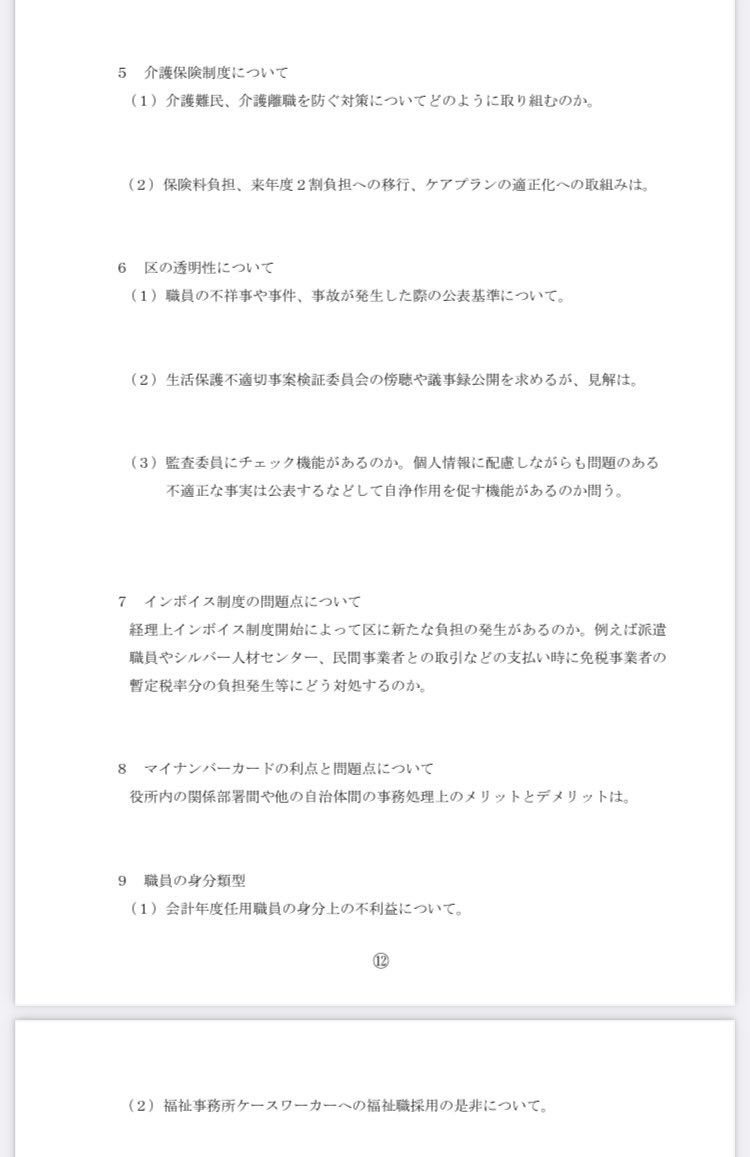 5　介護保険制度について
（1）介護難民、介護離職を防ぐ対策についてどのように取り組むのか。

（2）保険料負担、来年度２割負担への移行、ケアプランの適正化への取組みは。

6　区の透明性について
（1）職員の不祥事や事件、事故が発生した際の公表基準について。

（2）生活保護不適切事案検証委員会の傍聴や議事録公開を求めるが、見解は。

（3）監査委員にチェック機能があるのか。個人情報に配慮しながらも問題のある不適正な事実は公表するなどして自浄作用を促す機能があるのか問う。

7　インボイス制度の問題点について
経理上インボイス制度開始によって区に新たな負担の発生があるのか。例えば派遣職員やシルバー人材センター、民間事業者との取引などの支払い時に免税事業者の暫定税率分の負担発生等にどう対処するのか。

8　マイナンバーカードの利点と問題点について
役所内の関係部署間や他の自治体間の事務処理上のメリットとデメリットは。

9　職員の身分類型
（1）会計年度任用職員の身分上の不利益について。

⑫

（2）福祉事務所ケースワーカーへの福祉職採用の是非について。